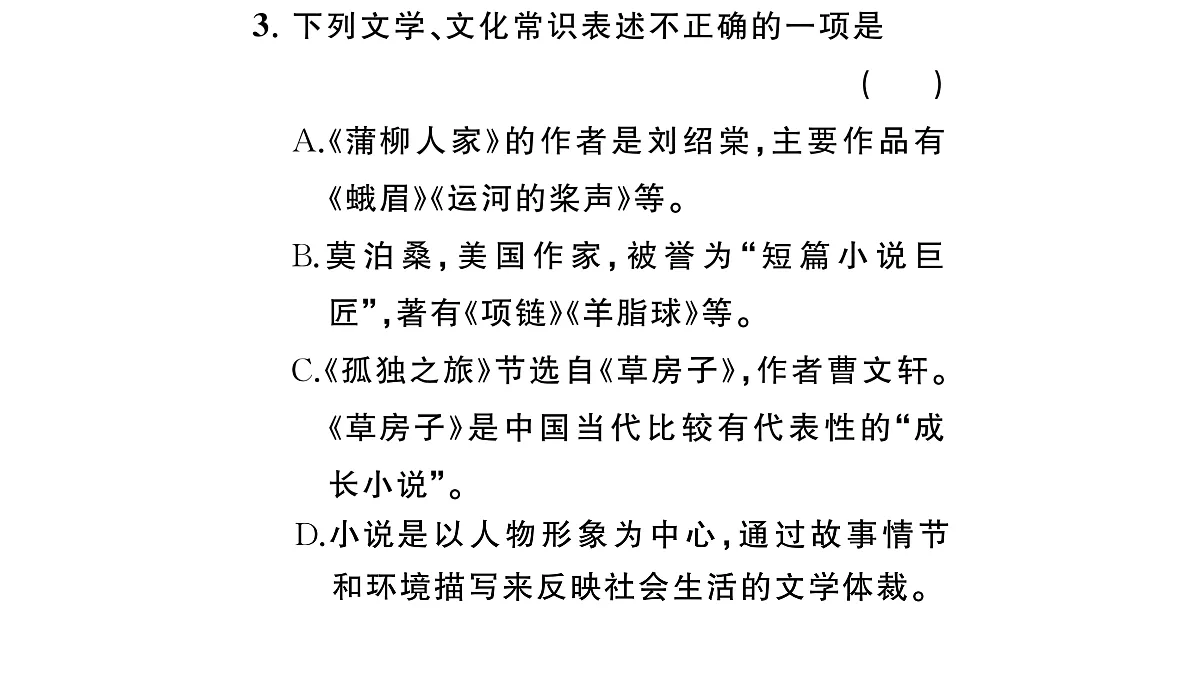 3. 下列文学、文化常识表述不正确的一项是 (　　)

A.《蒲柳人家》的作者是刘绍棠，主要作品有《蛾眉》《运河的桨声》等。

B. 莫泊桑，美国作家，被誉为“短篇小说巨匠”，著有《项链》《羊脂球》等。

C.《孤独之旅》节选自《草房子》，作者曹文轩。《草房子》是中国当代比较有代表性的“成长小说”。

D. 小说是以人物形象为中心，通过故事情节和环境描写来反映社会生活的文学体裁。